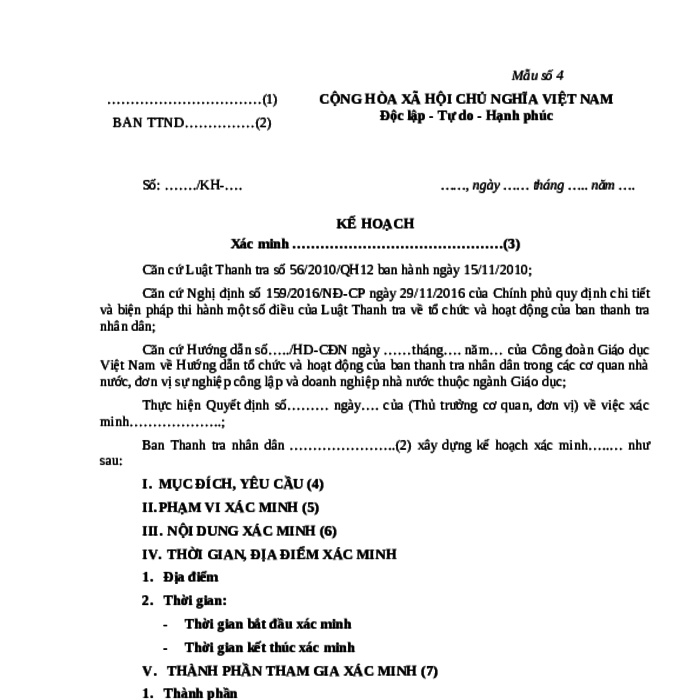 Mẫu số 4

……………………………(1)

BAN TTND……………(2)

CỘNG HÒA XÃ HỘI CHỦ NGHĨA VIỆT NAM
Độc lập - Tự do - Hạnh phúc

Số: ……./KH-….

……, ngày …… tháng ….. năm ….

KẾ HOẠCH
Xác minh ………………………………………(3)

Căn cứ Luật Thanh tra số 56/2010/QH12 ban hành ngày 15/11/2010;

Căn cứ Nghị định số 159/2016/NĐ-CP ngày 29/11/2016 của Chính phủ quy định chi tiết và biện pháp thi hành một số điều của Luật Thanh tra về tổ chức và hoạt động của ban thanh tra nhân dân;

Căn cứ Hướng dẫn số…../HD-CĐN ngày ……tháng…. năm… của Công đoàn Giáo dục Việt Nam về Hướng dẫn tổ chức và hoạt động của ban thanh tra nhân dân trong các cơ quan nhà nước, đơn vị sự nghiệp công lập và doanh nghiệp nhà nước thuộc ngành Giáo dục;

Thực hiện Quyết định số……… ngày…. của (Thủ trưởng cơ quan, đơn vị) về việc xác minh………………..;

Ban Thanh tra nhân dân …………………..(2) xây dựng kế hoạch xác minh…..… như sau:

I. MỤC ĐÍCH, YÊU CẦU (4)

II. PHẠM VI XÁC MINH (5)

III. NỘI DUNG XÁC MINH (6)

IV. THỜI GIAN, ĐỊA ĐIỂM XÁC MINH

1. Địa điểm

2. Thời gian:

- Thời gian bắt đầu xác minh

- Thời gian kết thúc xác minh

V. THÀNH PHẦN THAM GIA XÁC MINH (7)

1. Thành phần